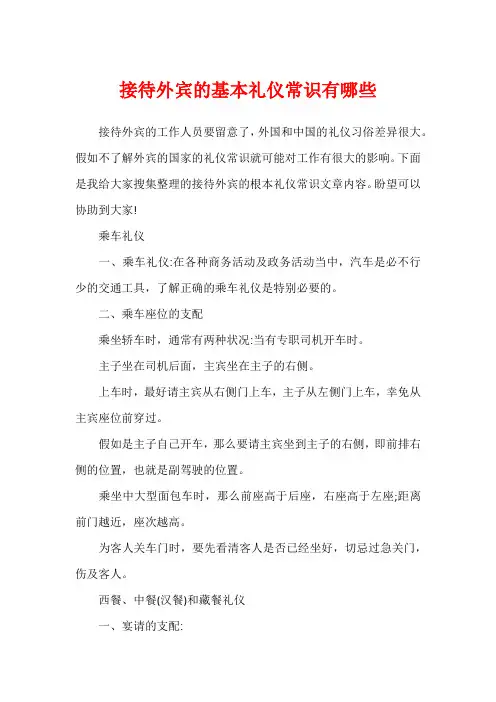 接待外宾的基本礼仪常识有哪些

接待外宾的工作人员要留意了，外国和中国的礼仪习俗差异很大。假如不了解外宾的国家的礼仪常识就可能对工作有很大的影响。下面是我给大家搜集整理的接待外宾的根本礼仪常识文章内容。盼望可以协助到大家!

乘车礼仪

一、乘车礼仪:在各种商务活动及政务活动当中，汽车是必不行少的交通工具，了解正确的乘车礼仪是特别必要的。

二、乘车座位的支配

乘坐轿车时，通常有两种状况:当有专职司机开车时。

主子坐在司机后面，主宾坐在主子的右侧。

上车时，最好请主宾从右侧门上车，主子从左侧门上车，幸免从主宾座位前穿过。

假如是主子自己开车，那么要请主宾坐到主子的右侧，即前排右侧的位置，也就是副驾驶的位置。

乘坐中大型面包车时，那么前座高于后座，右座高于左座;距离前门越近，座次越高。

为客人关车门时，要先看清客人是否已经坐好，切忌过急关门，伤及客人。

西餐、中餐(汉餐)和藏餐礼仪

一、宴请的支配: